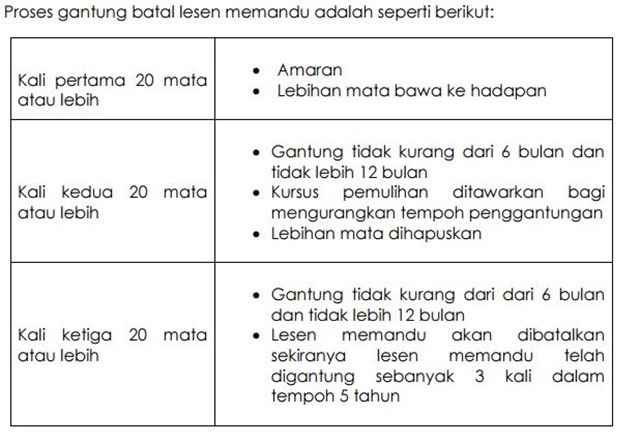 Proses gantung batal lesen memandu adalah seperti berikut:

| | |
|---|---|
| Kali pertama 20 mata atau lebih | • Amaran<br>• Lebihan mata bawa ke hadapan |
| Kali kedua 20 mata atau lebih | • Gantung tidak kurang dari 6 bulan dan tidak lebih 12 bulan<br>• Kursus pemulihan ditawarkan bagi mengurangkan tempoh penggantungan<br>• Lebihan mata dihapuskan |
| Kali ketiga 20 mata atau lebih | • Gantung tidak kurang dari dari 6 bulan dan tidak lebih 12 bulan<br>• Lesen memandu akan dibatalkan sekiranya lesen memandu telah digantung sebanyak 3 kali dalam tempoh 5 tahun |